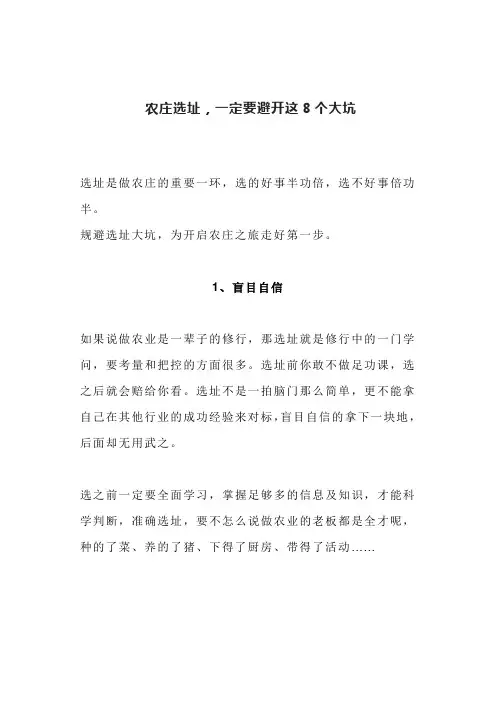 农庄选址，一定要避开这 8 个大坑

选址是做农庄的重要一环，选的好事半功倍，选不好事倍功半。
规避选址大坑，为开启农庄之旅走好第一步。

1、盲目自信

如果说做农业是一辈子的修行，那选址就是修行中的一门学问，要考量和把控的方面很多。选址前你敢不做足功课，选之后就会赔给你看。选址不是一拍脑门那么简单，更不能拿自己在其他行业的成功经验来对标，盲目自信的拿下一块地，后面却无用武之。

选之前一定要全面学习，掌握足够多的信息及知识，才能科学判断，准确选址，要不怎么说做农业的老板都是全才呢，种的了菜、养的了猪、下得了厨房、带得了活动……